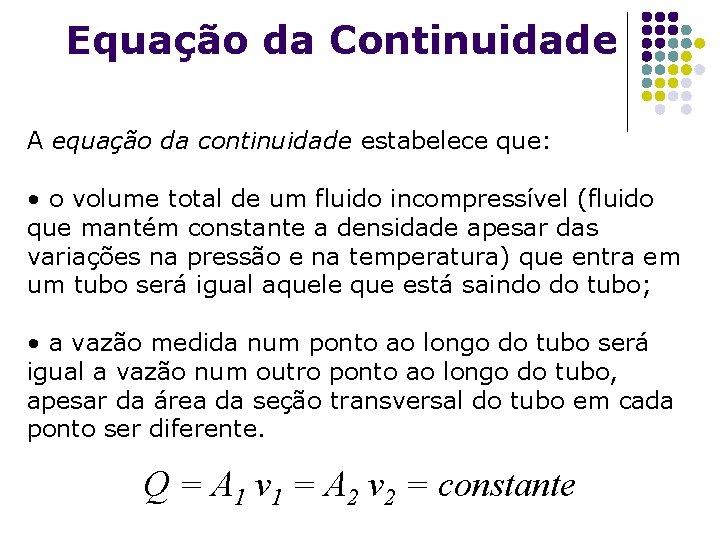 Equação da Continuidade

A equação da continuidade estabelece que:

• o volume total de um fluido incompressível (fluido que mantém constante a densidade apesar das variações na pressão e na temperatura) que entra em um tubo será igual aquele que está saindo do tubo;

• a vazão medida num ponto ao longo do tubo será igual a vazão num outro ponto ao longo do tubo, apesar da área da seção transversal do tubo em cada ponto ser diferente.

$Q = A_1 v_1 = A_2 v_2 = constante$